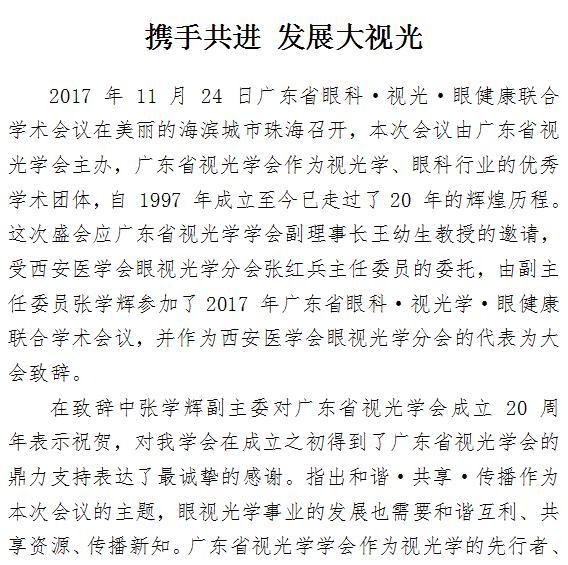 携手共进 发展大视光

2017 年 11 月 24 日广东省眼科·视光·眼健康联合学术会议在美丽的海滨城市珠海召开，本次会议由广东省视光学会主办，广东省视光学会作为视光学、眼科行业的优秀学术团体，自 1997 年成立至今已走过了 20 年的辉煌历程。这次盛会应广东省视光学学会副理事长王幼生教授的邀请，受西安医学会眼视光学分会张红兵主任委员的委托，由副主任委员张学辉参加了 2017 年广东省眼科·视光学·眼健康联合学术会议，并作为西安医学会眼视光学分会的代表为大会致辞。

在致辞中张学辉副主委对广东省视光学会成立 20 周年表示祝贺，对我学会在成立之初得到了广东省视光学会的鼎力支持表达了最诚挚的感谢。指出和谐·共享·传播作为本次会议的主题，眼视光学事业的发展也需要和谐互利、共享资源、传播新知。广东省视光学学会作为视光学的先行者、